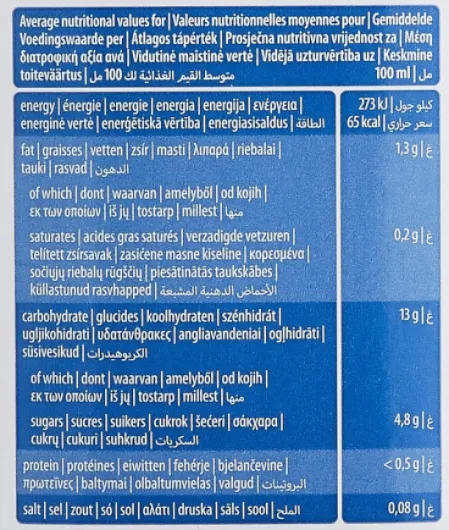 Average nutritional values for | Valeurs nutritionnelles moyennes pour | Gemiddelde Voedingswaarde per | Átlagos tápérték | Prosječna nutritivna vrijednost za | Μέση διατροφική αξία ανά | Vidutinė maistinė vertė | Vidējā uzturvērtība uz | Keskmine toiteväärtus | متوسط القيم الغذائية لك 100 مل

100 ml | مل

| | |
|---|---|
| energy \| énergie \| energie \| energia \| energija \| ενέργεια \| energinė vertė \| enerģētiskā vērtība \| energiasisaldus \| الطاقة | 273 kJ \| كيلو جول 65 kcal \| سعر حراري |
| fat \| graisses \| vetten \| zsír \| masti \| λιπαρά \| riebalai \| tauki \| rasvad \| الدهون | 1,3 g \| غ |
| of which \| dont \| waarvan \| amelyből \| od kojih \| εκ των οποίων \| iš jų \| tostarp \| millest \| منها | |
| saturates \| acides gras saturés \| verzadigde vetzuren \| telített zsírsavak \| zasićene masne kiseline \| κορεσμένα \| sočiųjų riebalų rūgščių \| piesātinātās taukskābes \| küllastunud rasvhapped \| الأحماض الدهنية المشبعة | 0,2 g \| غ |
| carbohydrate \| glucides \| koolhydraten \| szénhidrát \| ugljikohidrati \| υδατάνθρακες \| angliavandeniai \| ogļhidrāti \| süsivesikud \| الكربوهيدرات | 13 g \| غ |
| of which \| dont \| waarvan \| amelyből \| od kojih \| εκ των οποίων \| iš jų \| tostarp \| millest \| منها | |
| sugars \| sucres \| suikers \| cukrok \| šećeri \| σάκχαρα \| cukrų \| cukuri \| suhkrud \| السكريات | 4,8 g \| غ |
| protein \| protéines \| eiwitten \| fehérje \| bjelančevine \| πρωτεΐνες \| baltymai \| olbaltumvielas \| valgud \| البروتينات | < 0,5 g \| غ |
| salt \| sel \| zout \| só \| sol \| αλάτι \| druska \| sāls \| sool \| الملح | 0,08 g \| غ |